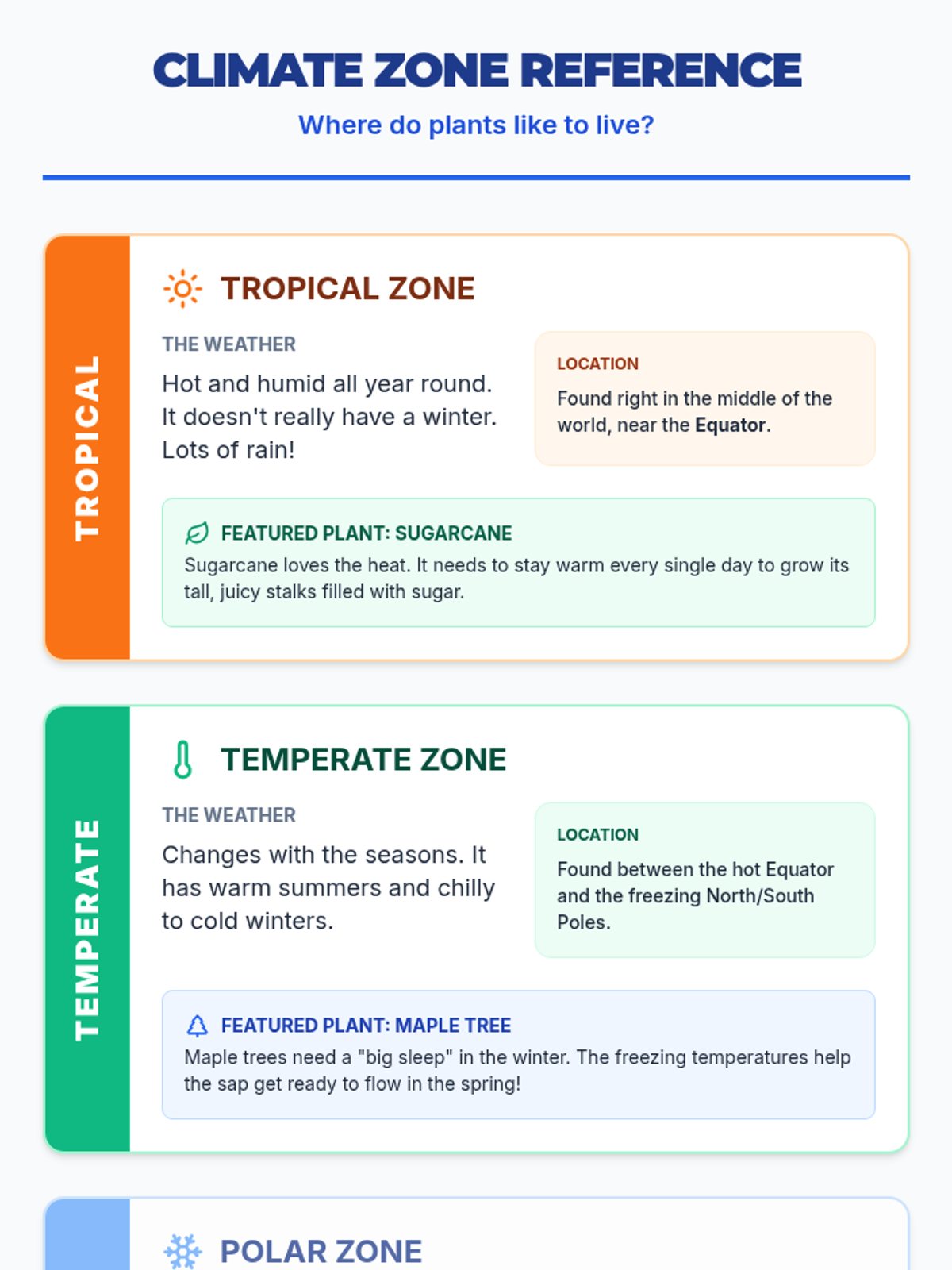 CLIMATE ZONE REFERENCE

Where do plants like to live?

TROPICAL

TROPICAL ZONE

THE WEATHER

Hot and humid all year round. It doesn't really have a winter. Lots of rain!

LOCATION

Found right in the middle of the world, near the Equator.

FEATURED PLANT: SUGARCANE

Sugarcane loves the heat. It needs to stay warm every single day to grow its tall, juicy stalks filled with sugar.

TEMPERATE

TEMPERATE ZONE

THE WEATHER

Changes with the seasons. It has warm summers and chilly to cold winters.

LOCATION

Found between the hot Equator and the freezing North/South Poles.

FEATURED PLANT: MAPLE TREE

Maple trees need a "big sleep" in the winter. The freezing temperatures help the sap get ready to flow in the spring!

POLAR ZONE